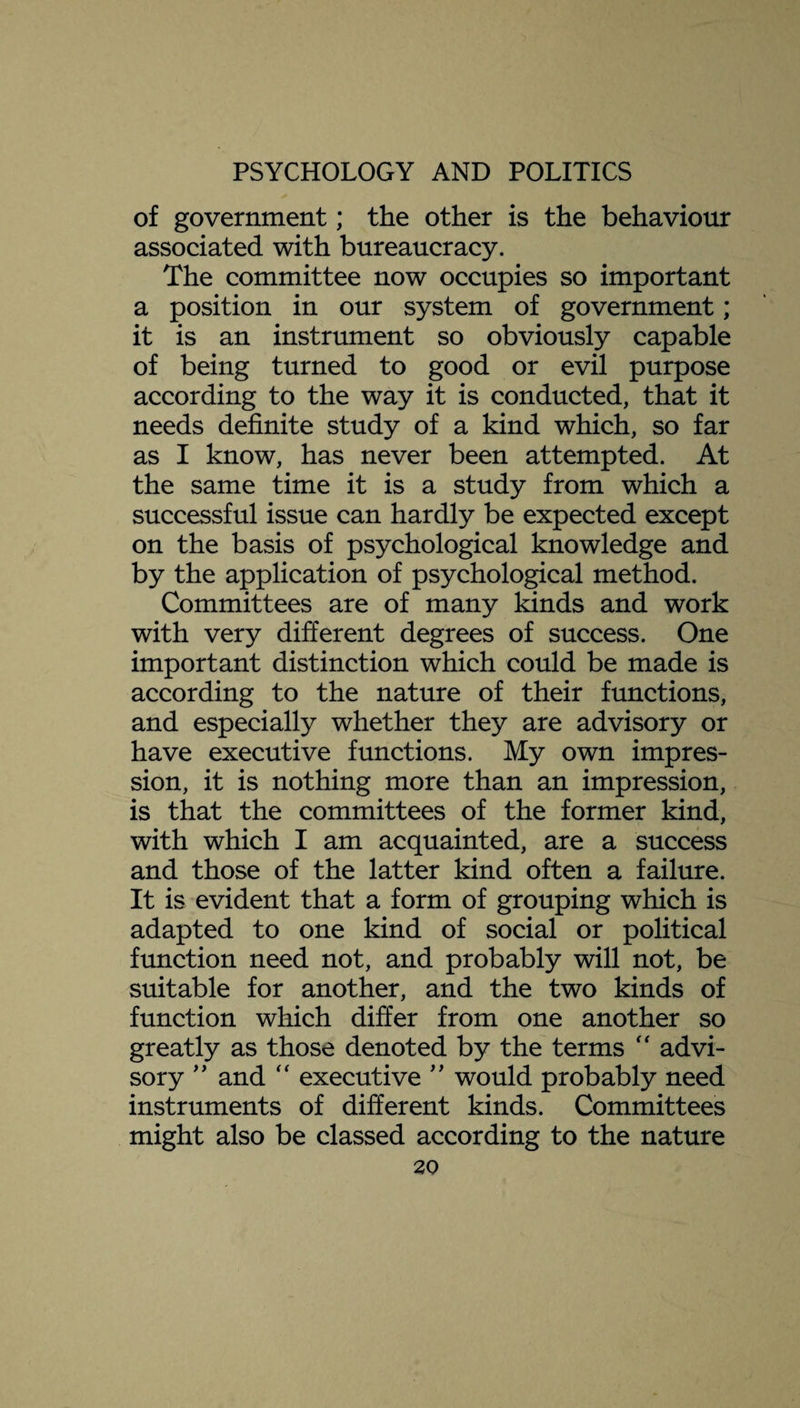 PSYCHOLOGY AND POLITICS

of government; the other is the behaviour associated with bureaucracy.

The committee now occupies so important a position in our system of government; it is an instrument so obviously capable of being turned to good or evil purpose according to the way it is conducted, that it needs definite study of a kind which, so far as I know, has never been attempted. At the same time it is a study from which a successful issue can hardly be expected except on the basis of psychological knowledge and by the application of psychological method.

Committees are of many kinds and work with very different degrees of success. One important distinction which could be made is according to the nature of their functions, and especially whether they are advisory or have executive functions. My own impression, it is nothing more than an impression, is that the committees of the former kind, with which I am acquainted, are a success and those of the latter kind often a failure. It is evident that a form of grouping which is adapted to one kind of social or political function need not, and probably will not, be suitable for another, and the two kinds of function which differ from one another so greatly as those denoted by the terms " advisory " and " executive " would probably need instruments of different kinds. Committees might also be classed according to the nature

20